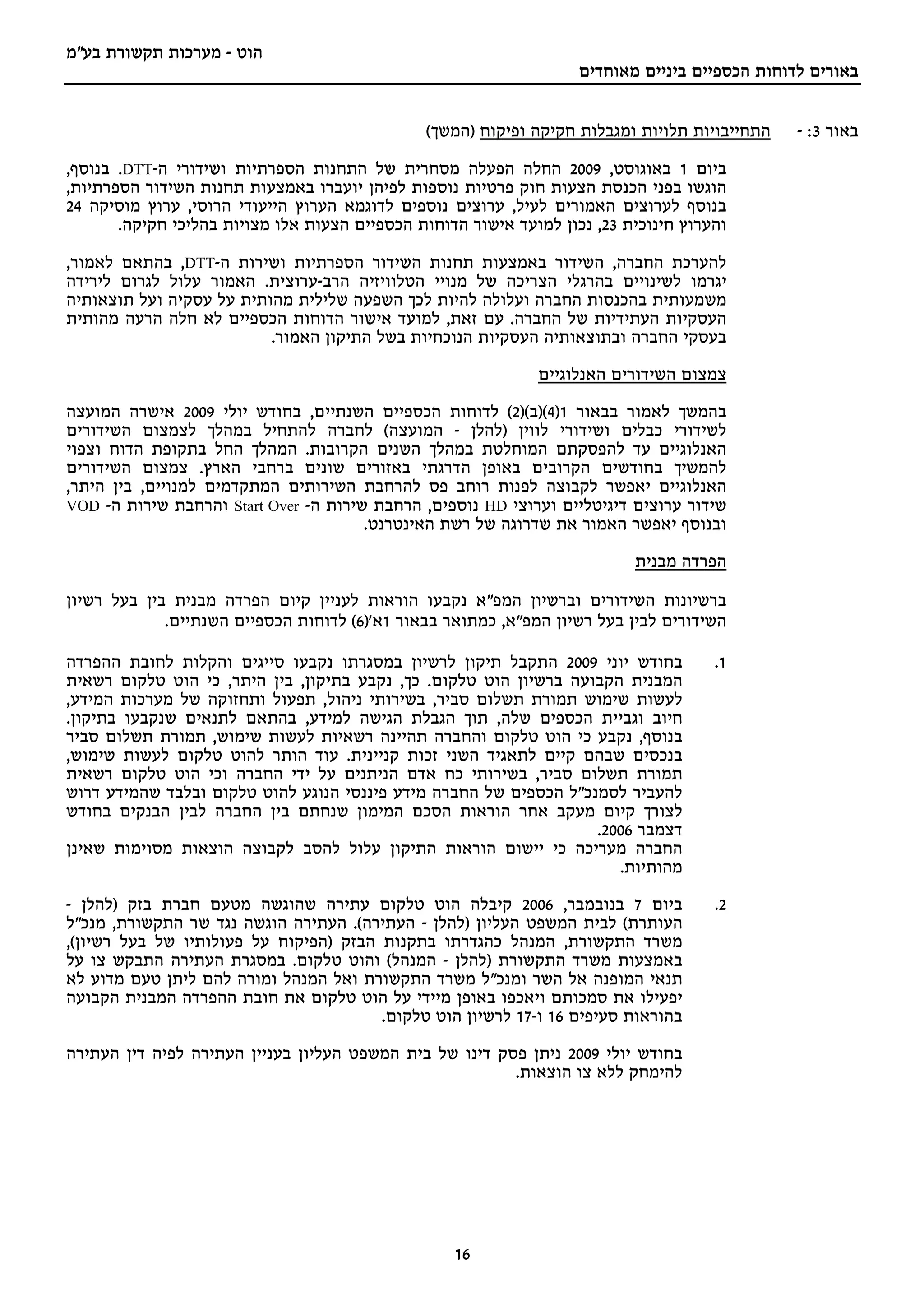 הוט - מערכות תקשורת בע"מ

באורים לדוחות הכספיים ביניים מאוחדים

באור 3: - התחייבויות תלויות ומגבלות חקיקה ופיקוח (המשך)

ביום 1 באוגוסט, 2009 החלה הפעלה מסחרית של התחנות הספרתיות ושידורי ה-DTT. בנוסף, הוגשו בפני הכנסת הצעות חוק פרטיות נוספות לפיהן יועברו באמצעות תחנות השידור הספרתיות, בנוסף לערוצים האמורים לעיל, ערוצים נוספים לדוגמא הערוץ הייעודי הרוסי, ערוץ מוסיקה 24 והערוץ חינוכית 23, נכון למועד אישור הדוחות הכספיים הצעות אלו מצויות בהליכי חקיקה.

להערכת החברה, השידור באמצעות תחנות השידור הספרתיות ושירות ה-DTT, בהתאם לאמור, יגרמו לשינויים בהרגלי הצריכה של מנויי הטלוויזיה הרב-ערוצית. האמור עלול לגרום לירידה משמעותית בהכנסות החברה ועלולה להיות לכך השפעה שלילית מהותית על עסקיה ועל תוצאותיה העסקיות העתידיות של החברה. עם זאת, למועד אישור הדוחות הכספיים לא חלה הרעה מהותית בעסקי החברה ובתוצאותיה העסקיות הנוכחיות בשל התיקון האמור.

צמצום השידורים האנלוגיים

בהמשך לאמור בבאור 1(4)(ב)(2) לדוחות הכספיים השנתיים, בחודש יולי 2009 אישרה המועצה לשידורי כבלים ושידורי לווין (להלן - המועצה) לחברה להתחיל במהלך לצמצום השידורים האנלוגיים עד להפסקתם המוחלטת במהלך השנים הקרובות. המהלך החל בתקופת הדוח וצפוי להמשיך בחודשים הקרובים באופן הדרגתי באזורים שונים ברחבי הארץ. צמצום השידורים האנלוגיים יאפשר לקבוצה לפנות רוחב פס להרחבת השירותים המתקדמים למנויים, בין היתר, שידור ערוצים דיגיטליים וערוצי HD נוספים, הרחבת שירות ה- Start Over והרחבת שירות ה- VOD ובנוסף יאפשר האמור את שדרוגה של רשת האינטרנט.

הפרדה מבנית

ברשיונות השידורים וברשיון המפ"א נקבעו הוראות לעניין קיום הפרדה מבנית בין בעל רשיון השידורים לבין בעל רשיון המפ"א, כמתואר בבאור 1א'(6) לדוחות הכספיים השנתיים.

1. בחודש יוני 2009 התקבל תיקון לרשיון במסגרתו נקבעו סייגים והקלות לחובת ההפרדה המבנית הקבועה ברשיון הוט טלקום. כך, נקבע בתיקון, בין היתר, כי הוט טלקום רשאית לעשות שימוש תמורת תשלום סביר, בשירותי ניהול, תפעול ותחזוקה של מערכות המידע, חיוב וגביית הכספים שלה, תוך הגבלת הגישה למידע, בהתאם לתנאים שנקבעו בתיקון. בנוסף, נקבע כי הוט טלקום והחברה תהיינה רשאיות לעשות שימוש, תמורת תשלום סביר בנכסים שבהם קיים לתאגיד השני זכות קניינית. עוד הותר להוט טלקום לעשות שימוש, תמורת תשלום סביר, בשירותי כח אדם הניתנים על ידי החברה וכי הוט טלקום רשאית להעביר לסמנכ"ל הכספים של החברה מידע פיננסי הנוגע להוט טלקום ובלבד שהמידע דרוש לצורך קיום מעקב אחר הוראות הסכם המימון שנחתם בין החברה לבין הבנקים בחודש דצמבר 2006.
החברה מעריכה כי יישום הוראות התיקון עלול להסב לקבוצה הוצאות מסוימות שאינן מהותיות.

2. ביום 7 בנובמבר, 2006 קיבלה הוט טלקום עתירה שהוגשה מטעם חברת בזק (להלן - העותרת) לבית המשפט העליון (להלן - העתירה). העתירה הוגשה נגד שר התקשורת, מנכ"ל משרד התקשורת, המנהל כהגדרתו בתקנות הבזק (הפיקוח על פעולותיו של בעל רשיון), באמצעות משרד התקשורת (להלן - המנהל) והוט טלקום. במסגרת העתירה התבקש צו על תנאי המופנה אל השר ומנכ"ל משרד התקשורת ואל המנהל ומורה להם ליתן טעם מדוע לא יפעילו את סמכותם ויאכפו באופן מיידי על הוט טלקום את חובת ההפרדה המבנית הקבועה בהוראות סעיפים 16 ו-17 לרשיון הוט טלקום.

בחודש יולי 2009 ניתן פסק דינו של בית המשפט העליון בעניין העתירה לפיה דין העתירה להימחק ללא צו הוצאות.

16